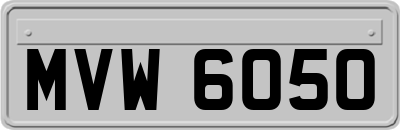 MVW 6050